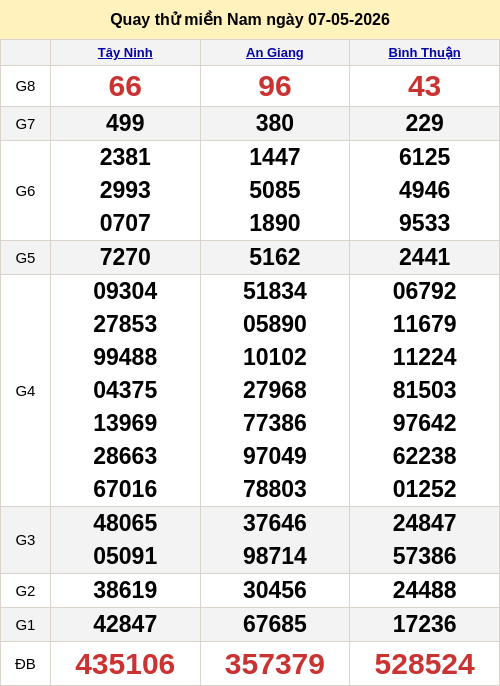 Quay thử miền Nam ngày 07-05-2026

| | Tây Ninh | An Giang | Bình Thuận |
|---|---|---|---|
| G8 | 66 | 96 | 43 |
| G7 | 499 | 380 | 229 |
| G6 | 2381 2993 0707 | 1447 5085 1890 | 6125 4946 9533 |
| G5 | 7270 | 5162 | 2441 |
| G4 | 09304 27853 99488 04375 13969 28663 67016 | 51834 05890 10102 27968 77386 97049 78803 | 06792 11679 11224 81503 97642 62238 01252 |
| G3 | 48065 05091 | 37646 98714 | 24847 57386 |
| G2 | 38619 | 30456 | 24488 |
| G1 | 42847 | 67685 | 17236 |
| ĐB | 435106 | 357379 | 528524 |